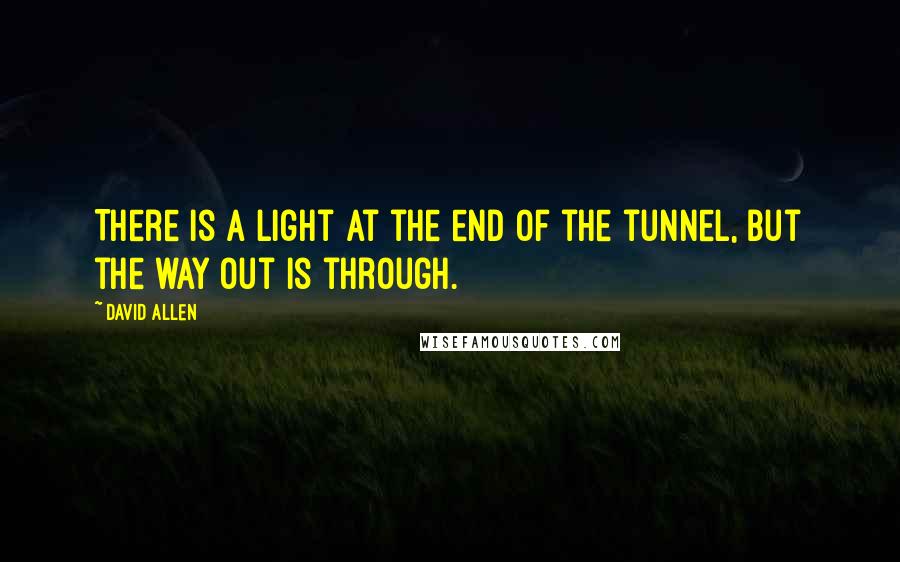 THERE IS A LIGHT AT THE END OF THE TUNNEL, BUT THE WAY OUT IS THROUGH.

~ DAVID ALLEN

WISEFAMOUSQUOTES.COM